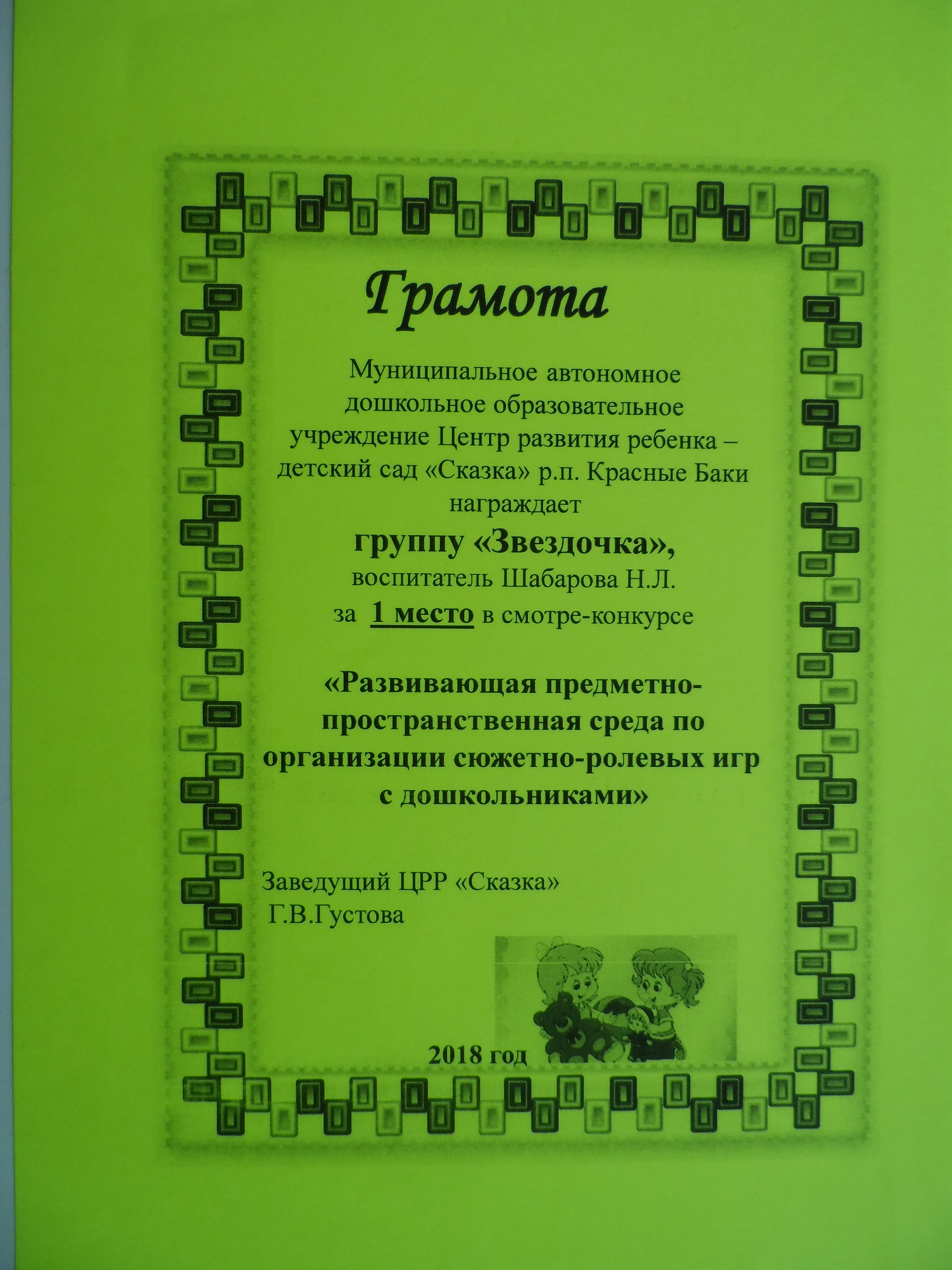 Грамота

Муниципальное автономное дошкольное образовательное учреждение Центр развития ребенка – детский сад «Сказка» р.п. Красные Баки награждает

группу «Звездочка»,

воспитатель Шабарова Н.Л.

за 1 место в смотре-конкурсе

«Развивающая предметно-пространственная среда по организации сюжетно-ролевых игр с дошкольниками»

Заведущий ЦРР «Сказка»
Г.В.Густова

2018 год